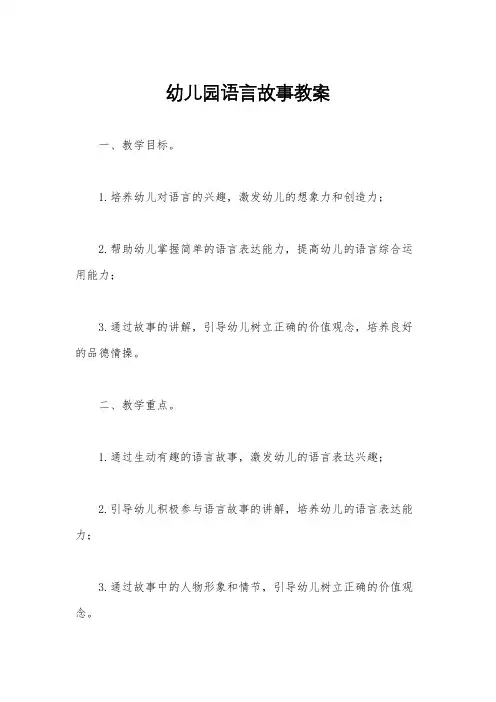 幼儿园语言故事教案

一、教学目标。

1.培养幼儿对语言的兴趣，激发幼儿的想象力和创造力；

2.帮助幼儿掌握简单的语言表达能力，提高幼儿的语言综合运用能力；

3.通过故事的讲解，引导幼儿树立正确的价值观念，培养良好的品德情操。

二、教学重点。

1.通过生动有趣的语言故事，激发幼儿的语言表达兴趣；

2.引导幼儿积极参与语言故事的讲解，培养幼儿的语言表达能力；

3.通过故事中的人物形象和情节，引导幼儿树立正确的价值观念。